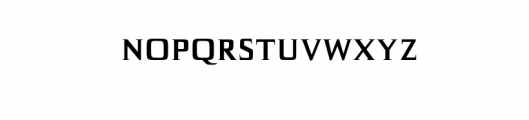 NOPQRSTUVWXYZ